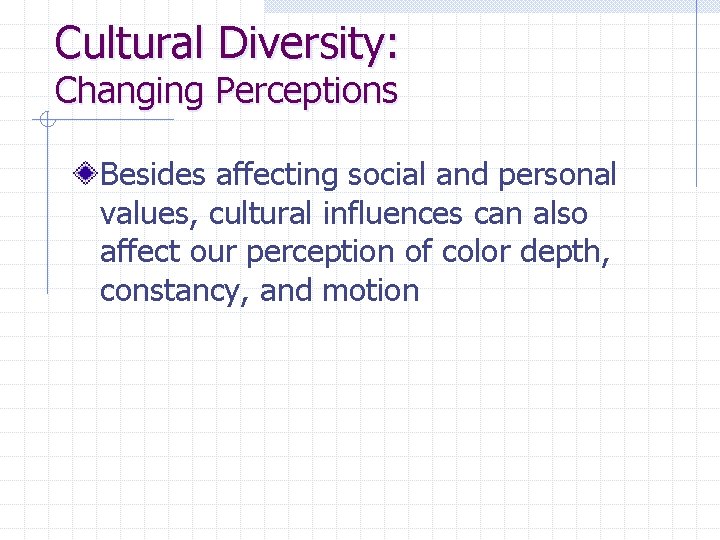 Cultural Diversity:
Changing Perceptions

Besides affecting social and personal values, cultural influences can also affect our perception of color depth, constancy, and motion